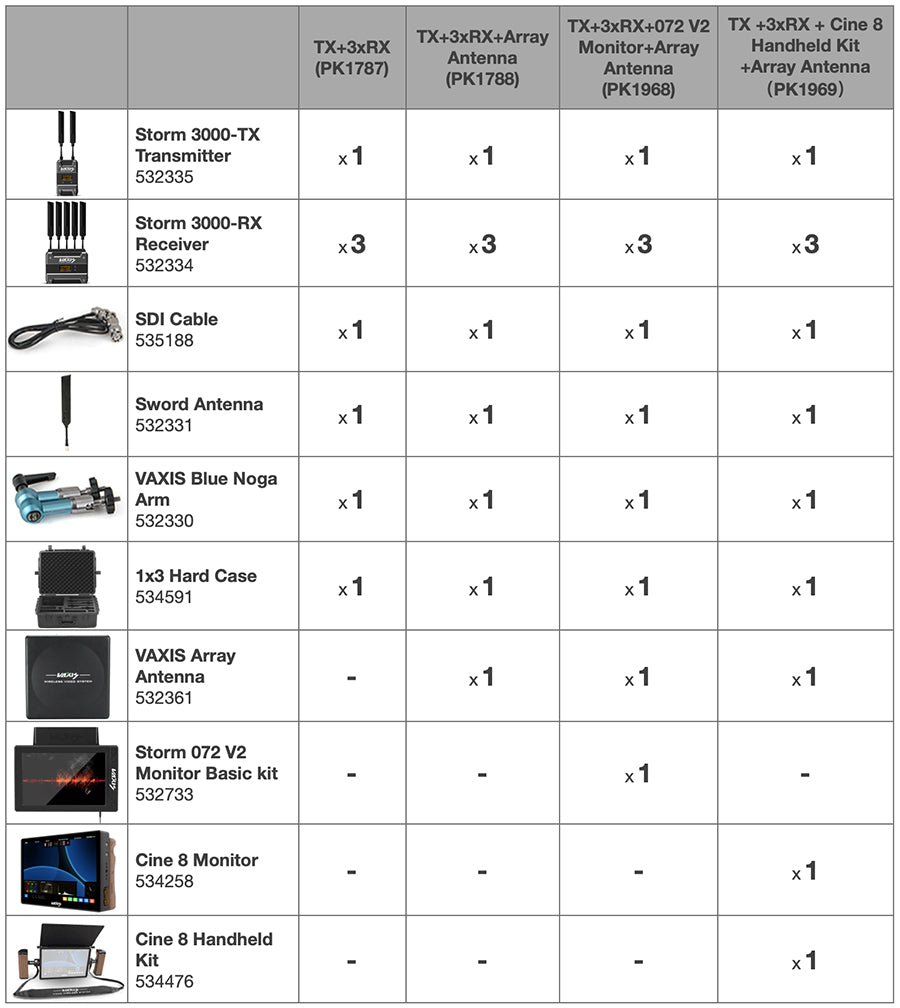 | | | TX+3xRX (PK1787) | TX+3xRX+Array Antenna (PK1788) | TX+3xRX+072 V2 Monitor+Array Antenna (PK1968) | TX +3xRX + Cine 8 Handheld Kit +Array Antenna (PK1969) |
|---|---|---|---|---|---|
| | Storm 3000-TX Transmitter 532335 | x1 | x1 | x1 | x1 |
| | Storm 3000-RX Receiver 532334 | x3 | x3 | x3 | x3 |
| | SDI Cable 535188 | x1 | x1 | x1 | x1 |
| | Sword Antenna 532331 | x1 | x1 | x1 | x1 |
| | VAXIS Blue Noga Arm 532330 | x1 | x1 | x1 | x1 |
| | 1x3 Hard Case 534591 | x1 | x1 | x1 | x1 |
| VAXIS WIRELESS VIDEO SYSTEM | VAXIS Array Antenna 532361 | - | x1 | x1 | x1 |
| | Storm 072 V2 Monitor Basic kit 532733 | - | - | x1 | - |
| | Cine 8 Monitor 534258 | - | - | - | x1 |
| | Cine 8 Handheld Kit 534476 | - | - | - | x1 |